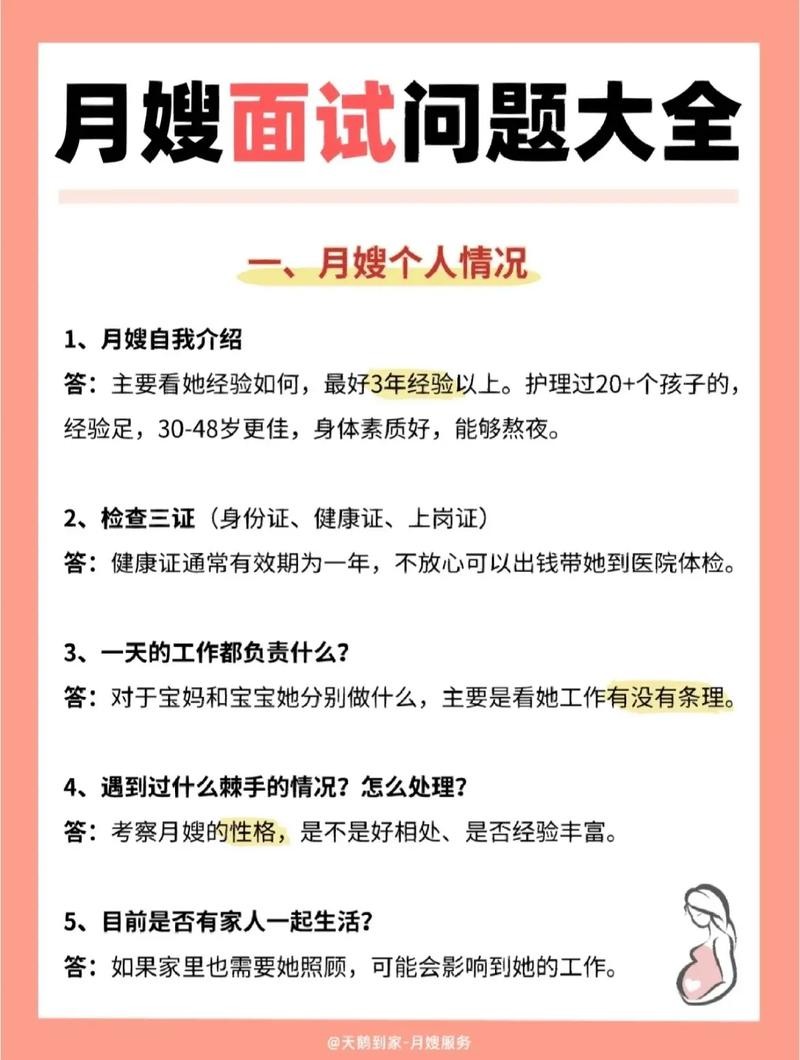 月嫂面试问题大全

一、月嫂个人情况

1、月嫂自我介绍
答：主要看她经验如何，最好3年经验以上。护理过20+个孩子的，经验足，30-48岁更佳，身体素质好，能够熬夜。

2、检查三证（身份证、健康证、上岗证）
答：健康证通常有效期为一年，不放心可以出钱带她到医院体检。

3、一天的工作都负责什么？
答：对于宝妈和宝宝她分别做什么，主要是看她工作有没有条理。

4、遇到过什么棘手的情况？怎么处理？
答：考察月嫂的性格，是不是好相处、是否经验丰富。

5、目前是否有家人一起生活？
答：如果家里也需要她照顾，可能会影响到她的工作。

@天鹅到家-月嫂服务